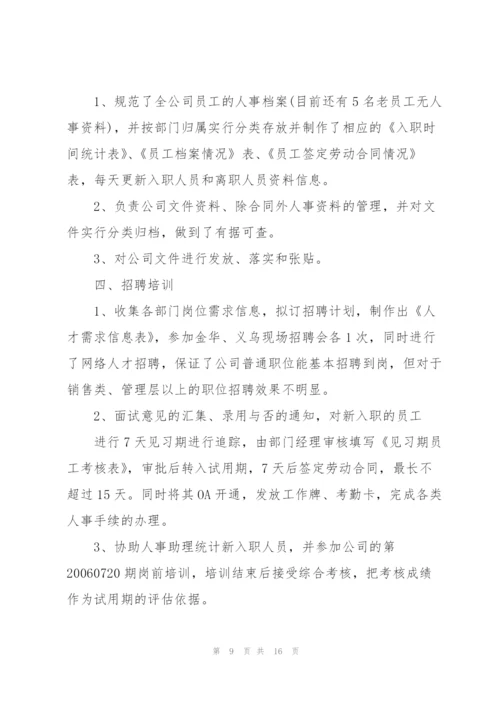 1、规范了全公司员工的人事档案(目前还有5名老员工无人事资料)，并按部门归属实行分类存放并制作了相应的《入职时间统计表》、《员工档案情况》表、《员工签定劳动合同情况》表，每天更新入职人员和离职人员资料信息。

2、负责公司文件资料、除合同外人事资料的管理，并对文件实行分类归档，做到了有据可查。

3、对公司文件进行发放、落实和张贴。

四、招聘培训

1、收集各部门岗位需求信息，拟订招聘计划，制作出《人才需求信息表》，参加金华、义乌现场招聘会各1次，同时进行了网络人才招聘，保证了公司普通职位能基本招聘到岗，但对于销售类、管理层以上的职位招聘效果不明显。

2、面试意见的汇集、录用与否的通知，对新入职的员工

进行7天见习期进行追踪，由部门经理审核填写《见习期员工考核表》，审批后转入试用期，7天后签定劳动合同，最长不超过15天。同时将其OA开通，发放工作牌、考勤卡，完成各类人事手续的办理。

3、协助人事助理统计新入职人员，并参加公司的第20060720期岗前培训，培训结束后接受综合考核，把考核成绩作为试用期的评估依据。

第 9 页 共 16 页